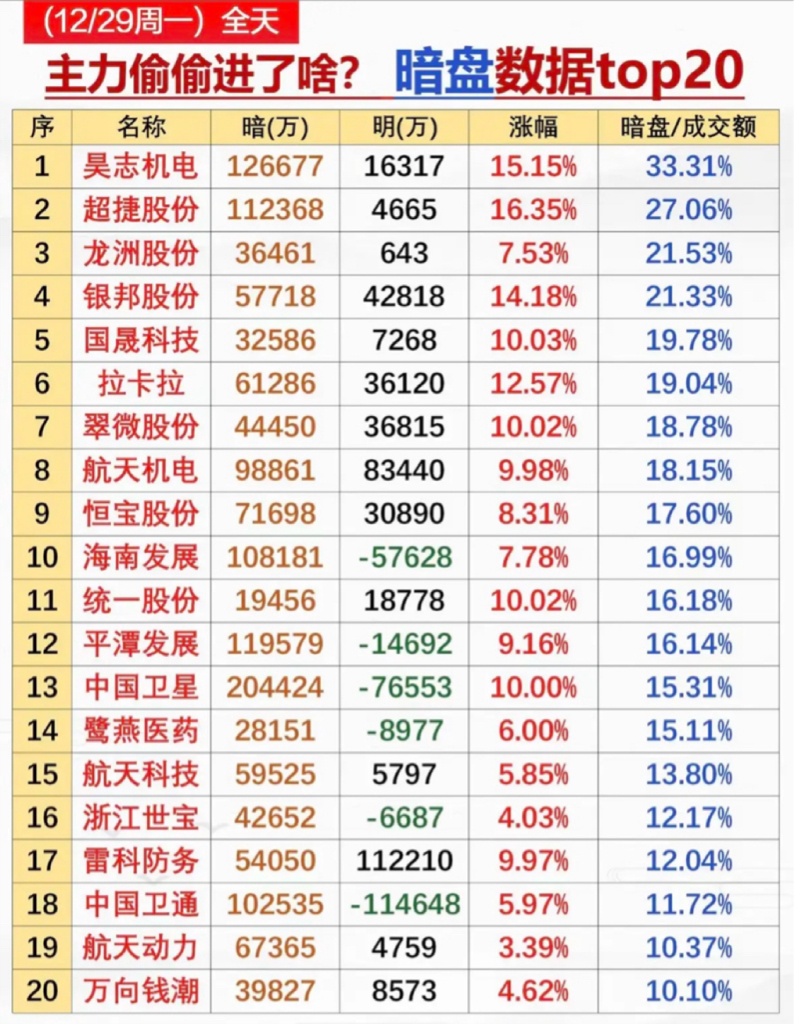 (12/29周一) 全天

主力偷偷进了啥? 暗盘数据top20

| 序 | 名称 | 暗(万) | 明(万) | 涨幅 | 暗盘/成交额 |
|---|---|---|---|---|---|
| 1 | 昊志机电 | 126677 | 16317 | 15.15% | 33.31% |
| 2 | 超捷股份 | 112368 | 4665 | 16.35% | 27.06% |
| 3 | 龙洲股份 | 36461 | 643 | 7.53% | 21.53% |
| 4 | 银邦股份 | 57718 | 42818 | 14.18% | 21.33% |
| 5 | 国晟科技 | 32586 | 7268 | 10.03% | 19.78% |
| 6 | 拉卡拉 | 61286 | 36120 | 12.57% | 19.04% |
| 7 | 翠微股份 | 44450 | 36815 | 10.02% | 18.78% |
| 8 | 航天机电 | 98861 | 83440 | 9.98% | 18.15% |
| 9 | 恒宝股份 | 71698 | 30890 | 8.31% | 17.60% |
| 10 | 海南发展 | 108181 | -57628 | 7.78% | 16.99% |
| 11 | 统一股份 | 19456 | 18778 | 10.02% | 16.18% |
| 12 | 平潭发展 | 119579 | -14692 | 9.16% | 16.14% |
| 13 | 中国卫星 | 204424 | -76553 | 10.00% | 15.31% |
| 14 | 鹭燕医药 | 28151 | -8977 | 6.00% | 15.11% |
| 15 | 航天科技 | 59525 | 5797 | 5.85% | 13.80% |
| 16 | 浙江世宝 | 42652 | -6687 | 4.03% | 12.17% |
| 17 | 雷科防务 | 54050 | 112210 | 9.97% | 12.04% |
| 18 | 中国卫通 | 102535 | -114648 | 5.97% | 11.72% |
| 19 | 航天动力 | 67365 | 4759 | 3.39% | 10.37% |
| 20 | 万向钱潮 | 39827 | 8573 | 4.62% | 10.10% |